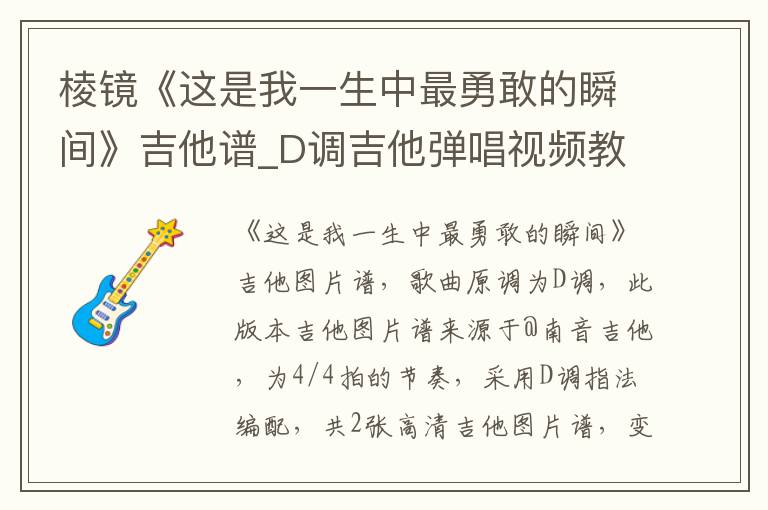 棱镜《这是我一生中最勇敢的瞬间》吉他谱_D调吉他弹唱视频教

《这是我一生中最勇敢的瞬间》吉他图片谱，歌曲原调为D调，此版本吉他图片谱来源于@南音吉他，为4/4拍的节奏，采用D调指法编配，共2张高清吉他图片谱，变